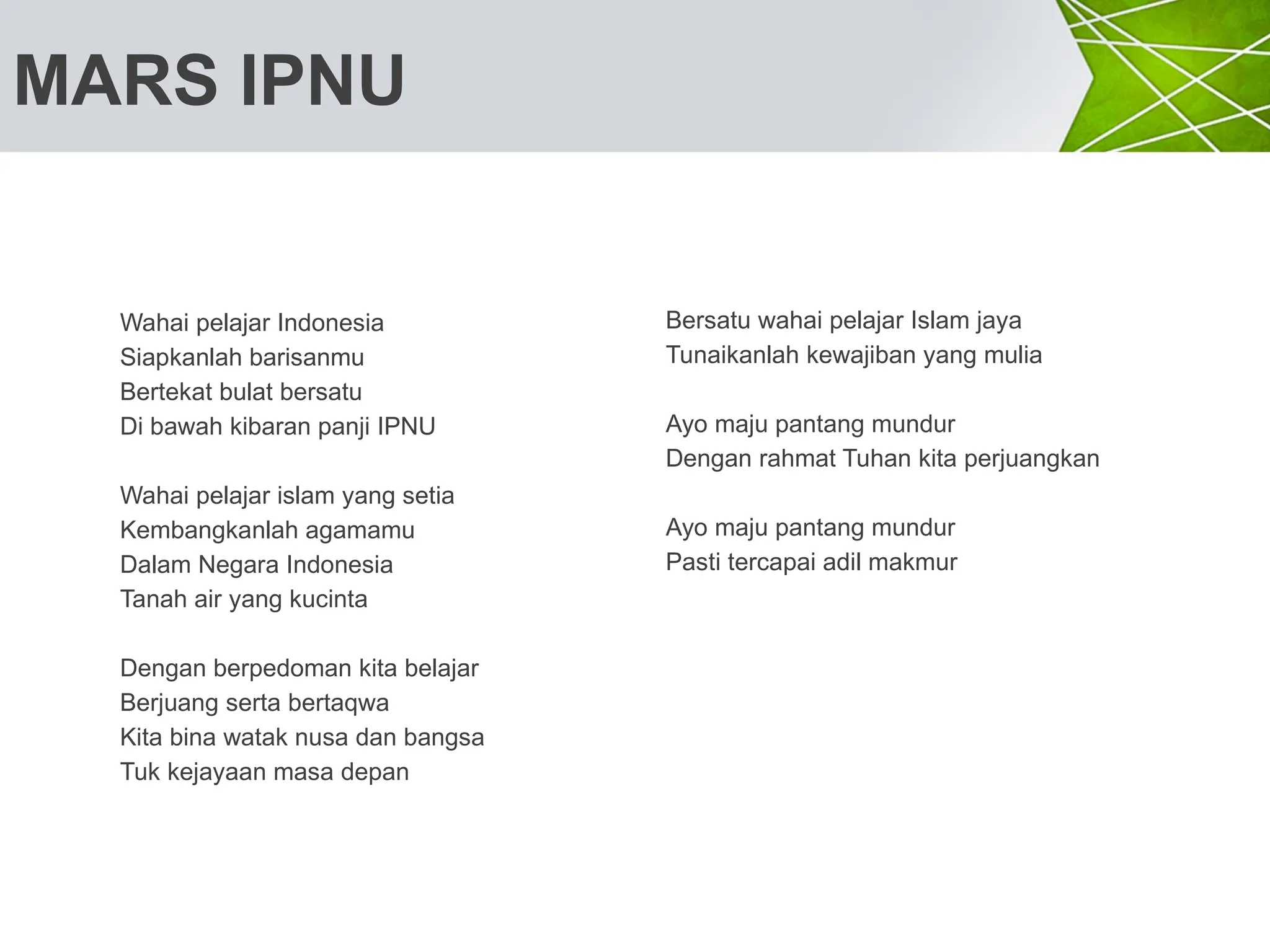 MARS IPNU

Wahai pelajar Indonesia
Siapkanlah barisanmu
Bertekat bulat bersatu
Di bawah kibaran panji IPNU

Wahai pelajar islam yang setia
Kembangkanlah agamamu
Dalam Negara Indonesia
Tanah air yang kucinta

Dengan berpedoman kita belajar
Berjuang serta bertaqwa
Kita bina watak nusa dan bangsa
Tuk kejayaan masa depan

Bersatu wahai pelajar Islam jaya
Tunaikanlah kewajiban yang mulia

Ayo maju pantang mundur
Dengan rahmat Tuhan kita perjuangkan

Ayo maju pantang mundur
Pasti tercapai adil makmur